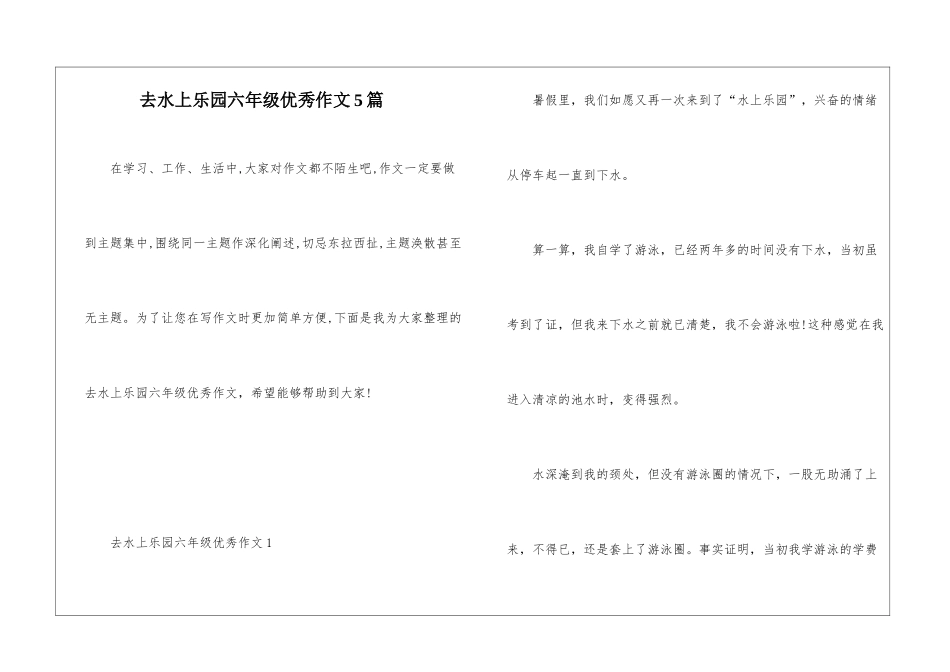 去水上乐园六年级优秀作文5篇

在学习、工作、生活中,大家对作文都不陌生吧,作文一定要做到主题集中,围绕同一主题作深化阐述,切忌东拉西扯,主题涣散甚至无主题。为了让您在写作文时更加简单方便,下面是我为大家整理的去水上乐园六年级优秀作文，希望能够帮助到大家!

去水上乐园六年级优秀作文1

暑假里，我们如愿又再一次来到了“水上乐园”，兴奋的情绪从停车起一直到下水。

算一算，我自学了游泳，已经两年多的时间没有下水，当初虽考到了证，但我来下水之前就已清楚，我不会游泳啦!这种感觉在我进入清凉的池水时，变得强烈。

水深淹到我的颈处，但没有游泳圈的情况下，一股无助涌了上来，不得已，还是套上了游泳圈。事实证明，当初我学游泳的学费